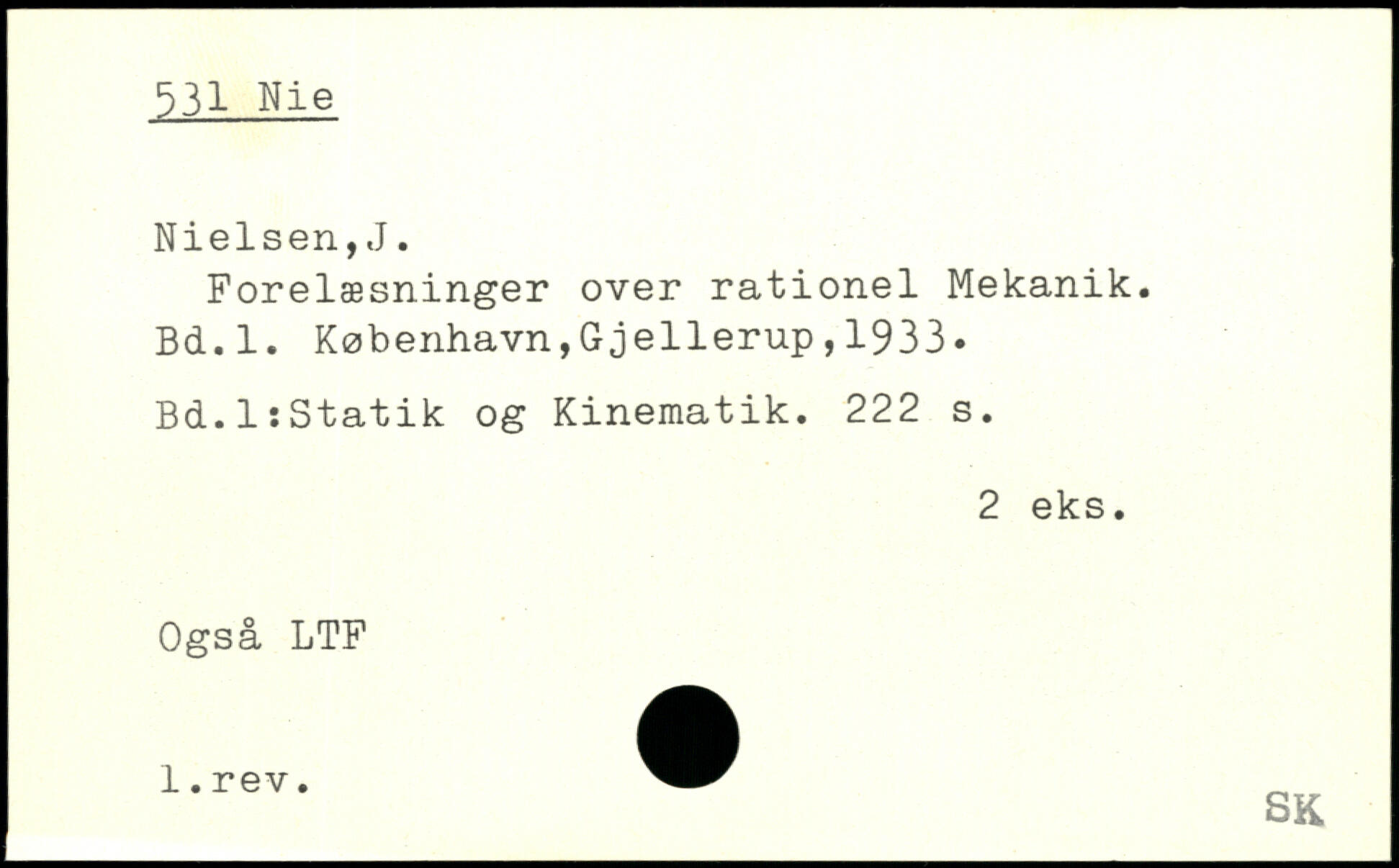 531 Nie

Nielsen,J.
Forelæsninger over rationel Mekanik.
Bd.1. København,Gjellerup,1933.

Bd.1:Statik og Kinematik. 222 s.

2 eks.

Også LTF

1.rev.

SK